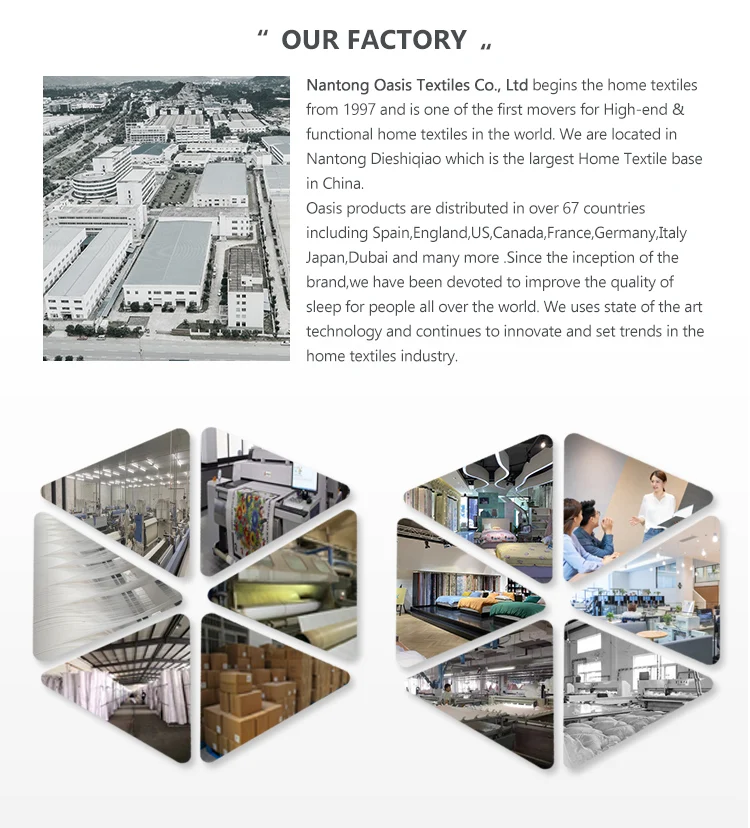 " OUR FACTORY „

Nantong Oasis Textiles Co., Ltd begins the home textiles from 1997 and is one of the first movers for High-end & functional home textiles in the world. We are located in Nantong Dieshiqiao which is the largest Home Textile base in China.

Oasis products are distributed in over 67 countries including Spain,England,US,Canada,France,Germany,Italy Japan,Dubai and many more .Since the inception of the brand,we have been devoted to improve the quality of sleep for people all over the world. We uses state of the art technology and continues to innovate and set trends in the home textiles industry.